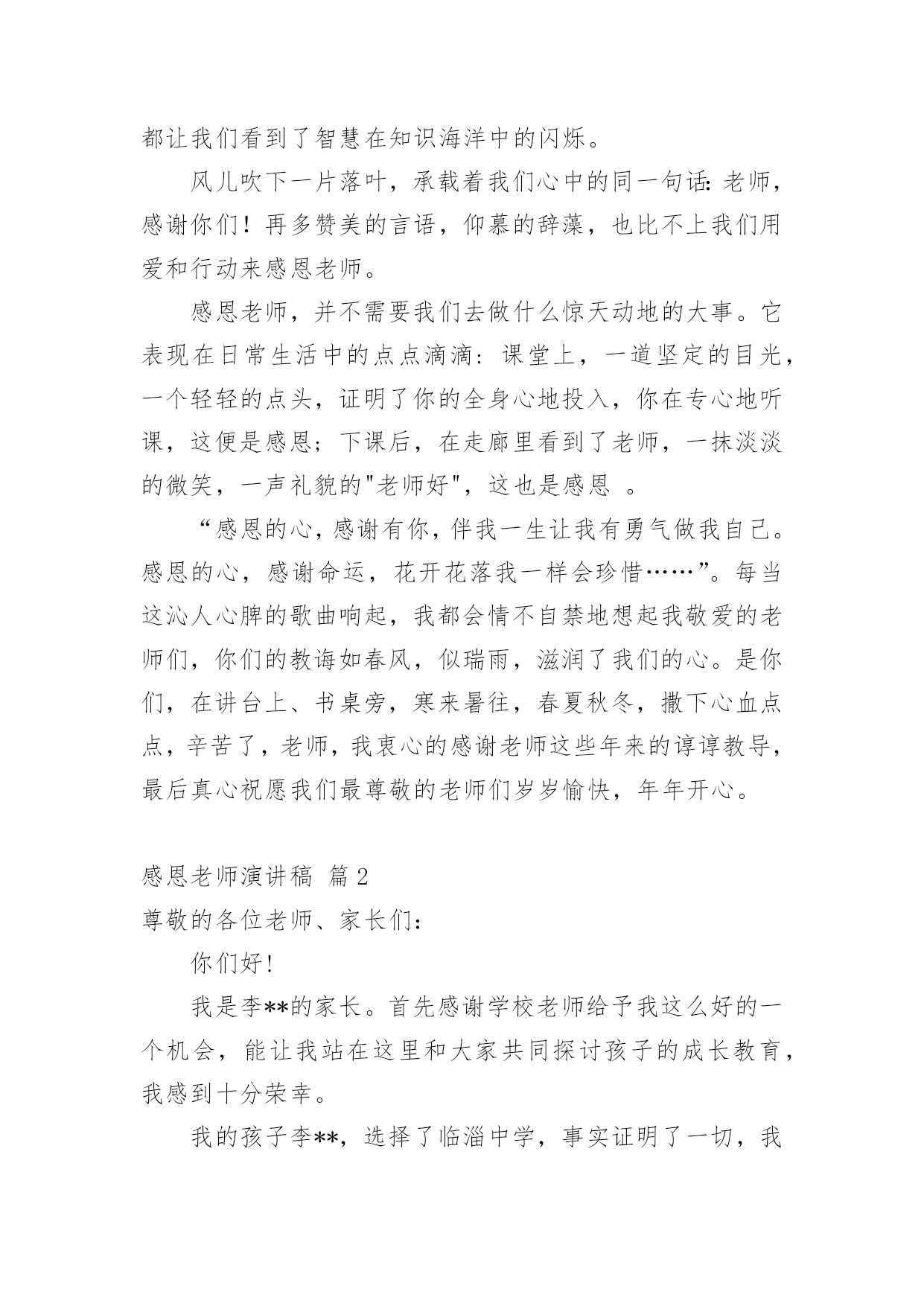 都让我们看到了智慧在知识海洋中的闪烁。

风儿吹下一片落叶，承载着我们心中的同一句话：老师，感谢你们！再多赞美的言语，仰慕的辞藻，也比不上我们用爱和行动来感恩老师。

感恩老师，并不需要我们去做什么惊天动地的大事。它表现在日常生活中的点点滴滴：课堂上，一道坚定的目光，一个轻轻的点头，证明了你的全身心地投入，你在专心地听课，这便是感恩；下课后，在走廊里看到了老师，一抹淡淡的微笑，一声礼貌的"老师好"，这也是感恩 。

“感恩的心，感谢有你，伴我一生让我有勇气做我自己。感恩的心，感谢命运，花开花落我一样会珍惜……”。每当这沁人心脾的歌曲响起，我都会情不自禁地想起我敬爱的老师们，你们的教诲如春风，似瑞雨，滋润了我们的心。是你们，在讲台上、书桌旁，寒来暑往，春夏秋冬，撒下心血点点，辛苦了，老师，我衷心的感谢老师这些年来的谆谆教导，最后真心祝愿我们最尊敬的老师们岁岁愉快，年年开心。

感恩老师演讲稿 篇2

尊敬的各位老师、家长们：

你们好！

我是李**的家长。首先感谢学校老师给予我这么好的一个机会，能让我站在这里和大家共同探讨孩子的成长教育，我感到十分荣幸。

我的孩子李**，选择了临淄中学，事实证明了一切，我